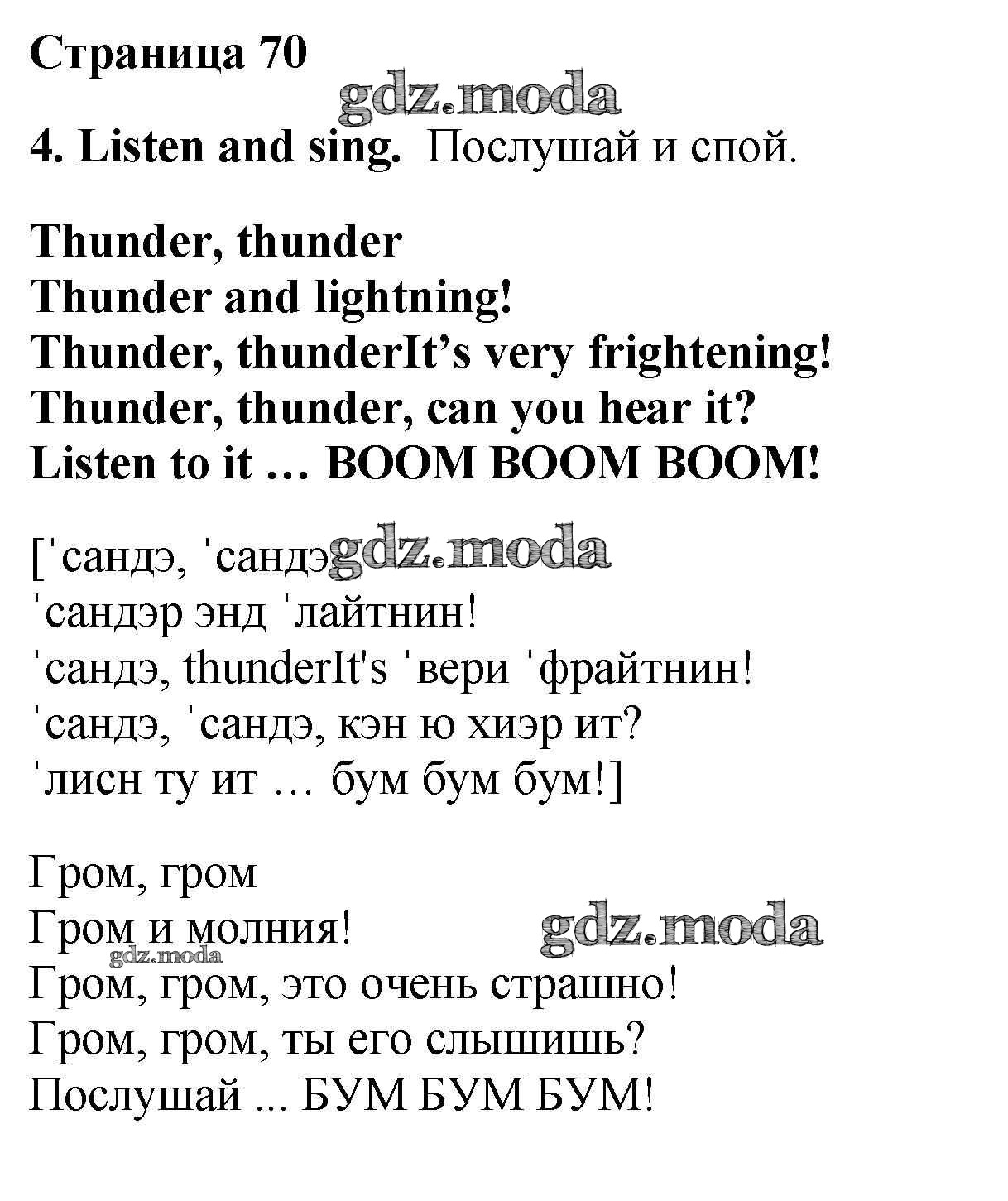 Страница 70

gdz.moda

4. Listen and sing. Послушай и спой.

Thunder, thunder
Thunder and lightning!
Thunder, thunderIt’s very frightening!
Thunder, thunder, can you hear it?
Listen to it … BOOM BOOM BOOM!

[ˈсандэ, ˈсандэ gdz.moda
ˈсандэр энд ˈлайтнин!
ˈсандэ, thunderIt's ˈвери ˈфрайтнин!
ˈсандэ, ˈсандэ, кэн ю хиэр ит?
ˈлисн ту ит … бум бум бум!]

Гром, гром
Гром и молния! gdz.moda
gdz.moda
Гром, гром, это очень страшно!
Гром, гром, ты его слышишь?
Послушай ... БУМ БУМ БУМ!